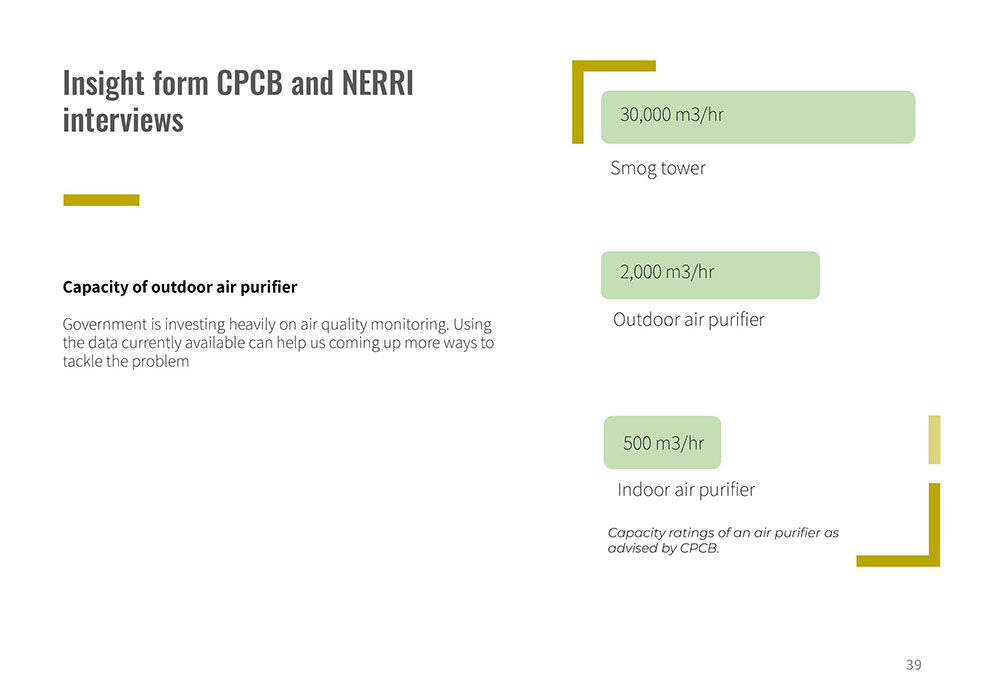 Insight form CPCB and NERRI interviews

Capacity of outdoor air purifier

Government is investing heavily on air quality monitoring. Using the data currently available can help us coming up more ways to tackle the problem

30,000 m3/hr

Smog tower

2,000 m3/hr

Outdoor air purifier

500 m3/hr

Indoor air purifier

Capacity ratings of an air purifier as advised by CPCB.

39